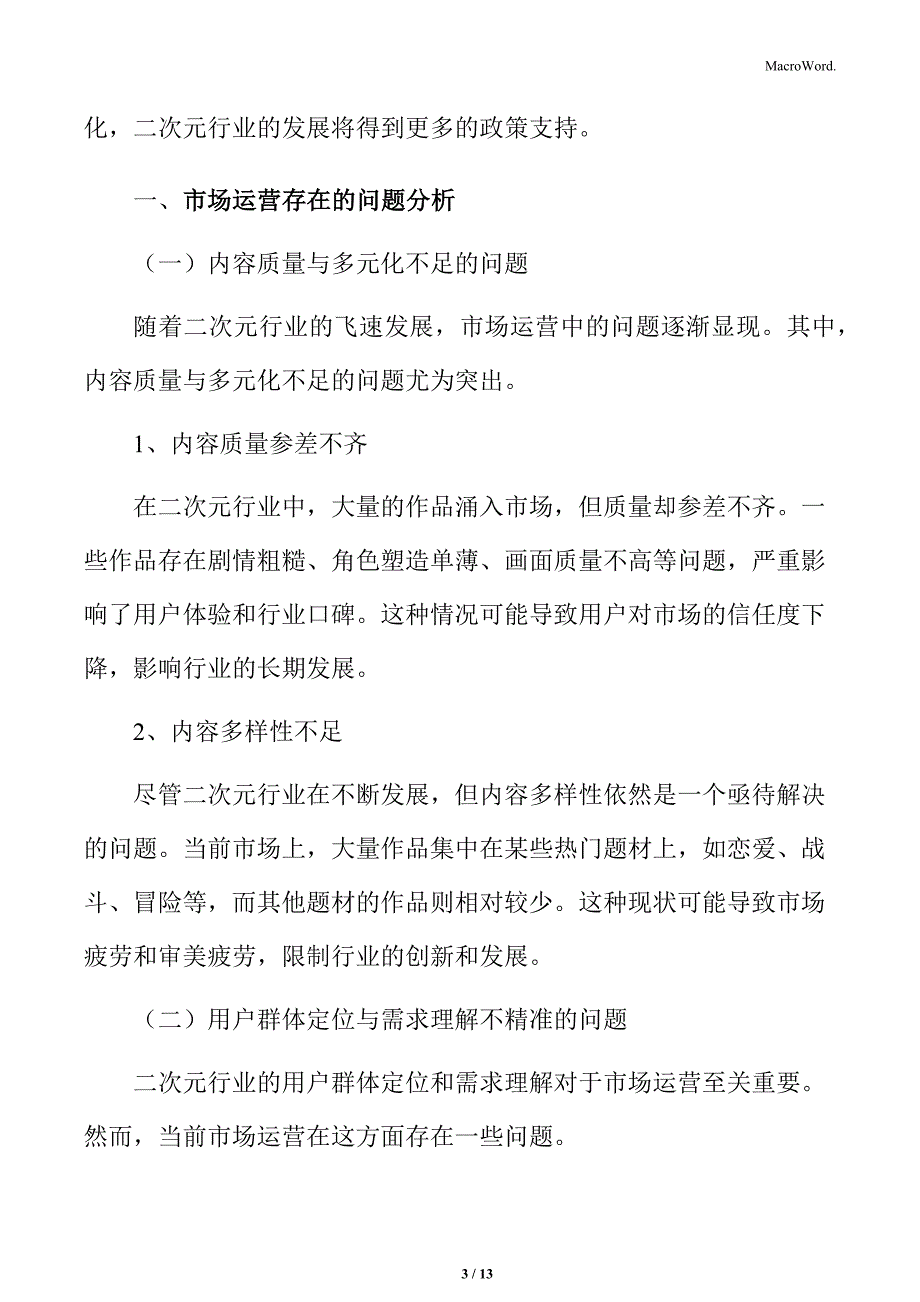 MacroWord.

化，二次元行业的发展将得到更多的政策支持。

一、市场运营存在的问题分析

（一）内容质量与多元化不足的问题

随着二次元行业的飞速发展，市场运营中的问题逐渐显现。其中，内容质量与多元化不足的问题尤为突出。

1、内容质量参差不齐

在二次元行业中，大量的作品涌入市场，但质量却参差不齐。一些作品存在剧情粗糙、角色塑造单薄、画面质量不高等问题，严重影响了用户体验和行业口碑。这种情况可能导致用户对市场的信任度下降，影响行业的长期发展。

2、内容多样性不足

尽管二次元行业在不断发展，但内容多样性依然是一个亟待解决的问题。当前市场上，大量作品集中在某些热门题材上，如恋爱、战斗、冒险等，而其他题材的作品则相对较少。这种现状可能导致市场疲劳和审美疲劳，限制行业的创新和发展。

（二）用户群体定位与需求理解不精准的问题

二次元行业的用户群体定位和需求理解对于市场运营至关重要。然而，当前市场运营在这方面存在一些问题。

3 / 13